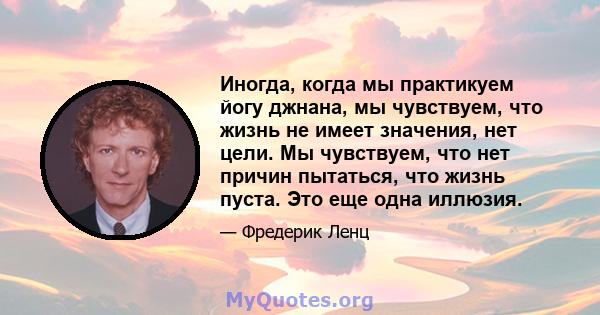 Иногда, когда мы практикуем йогу джнана, мы чувствуем, что жизнь не имеет значения, нет цели. Мы чувствуем, что нет причин пытаться, что жизнь пуста. Это еще одна иллюзия.

— Фредерик Ленц

MyQuotes.org